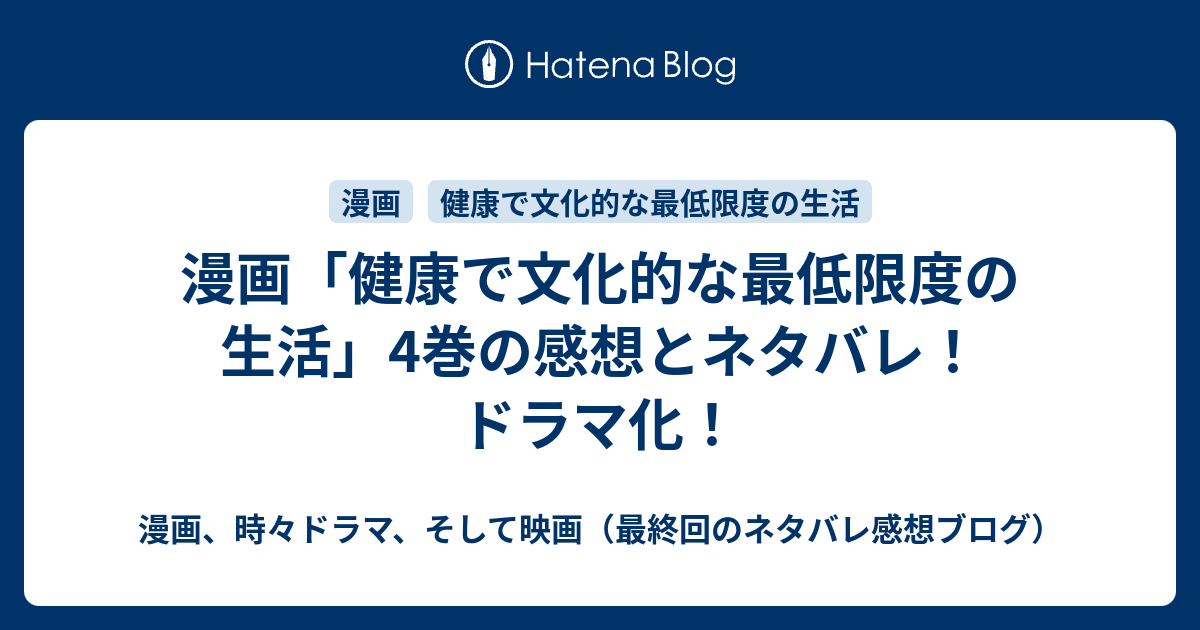 Hatena Blog

漫画
健康で文化的な最低限度の生活

漫画「健康で文化的な最低限度の生活」4巻の感想とネタバレ！ドラマ化！

漫画、時々ドラマ、そして映画（最終回のネタバレ感想ブログ）